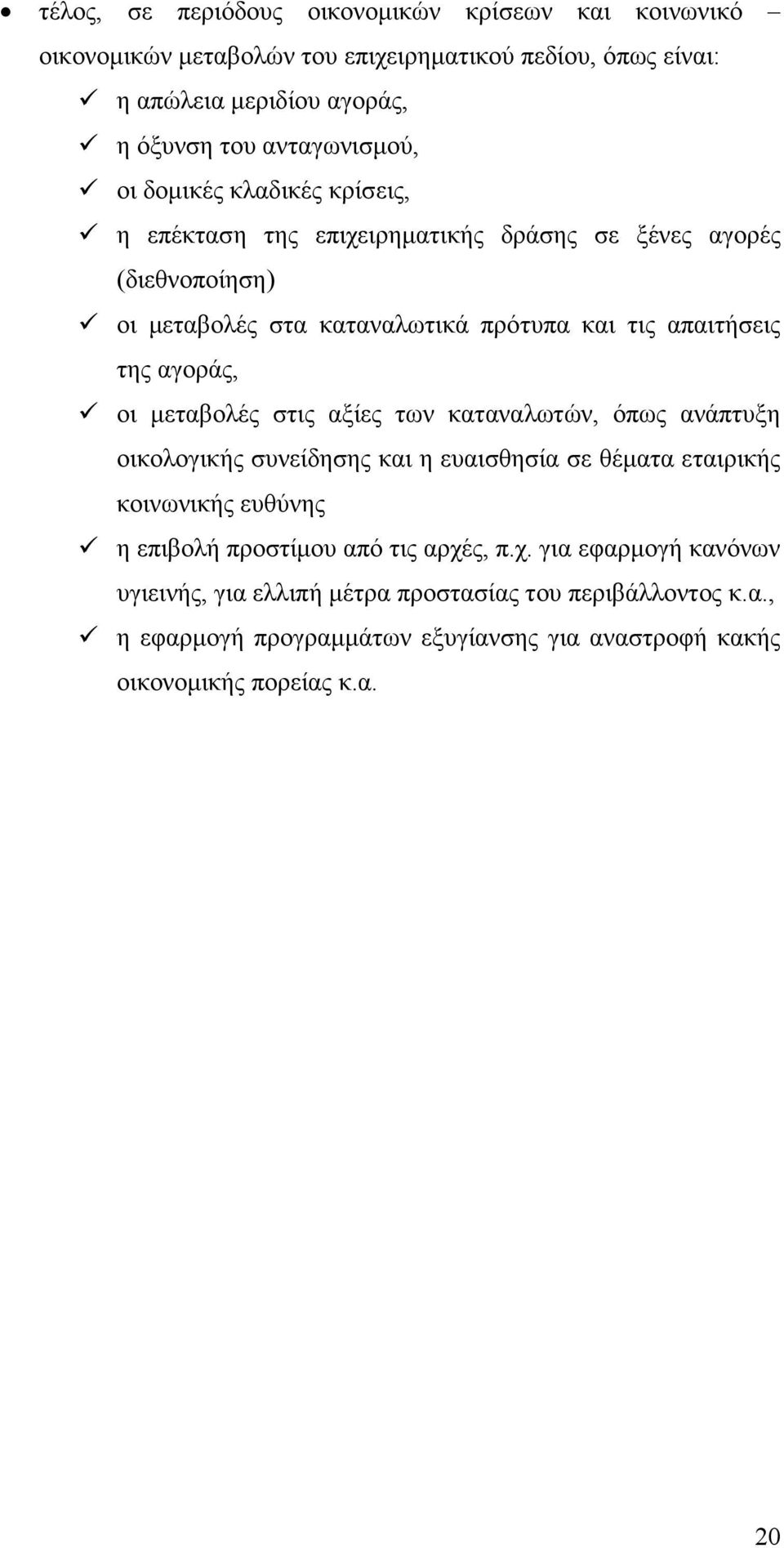 • τέλος, σε περιόδους οικονομικών κρίσεων και κοινωνικό – οικονομικών μεταβολών του επιχειρηματικού πεδίου, όπως είναι:

✓ η απώλεια μεριδίου αγοράς,

✓ η όξυνση του ανταγωνισμού,

✓ οι δομικές κλαδικές κρίσεις,

✓ η επέκταση της επιχειρηματικής δράσης σε ξένες αγορές (διεθνοποίηση)

✓ οι μεταβολές στα καταναλωτικά πρότυπα και τις απαιτήσεις της αγοράς,

✓ οι μεταβολές στις αξίες των καταναλωτών, όπως ανάπτυξη οικολογικής συνείδησης και η ευαισθησία σε θέματα εταιρικής κοινωνικής ευθύνης

✓ η επιβολή προστίμου από τις αρχές, π.χ. για εφαρμογή κανόνων υγιεινής, για ελλιπή μέτρα προστασίας του περιβάλλοντος κ.α.,

✓ η εφαρμογή προγραμμάτων εξυγίανσης για αναστροφή κακής οικονομικής πορείας κ.α.

20